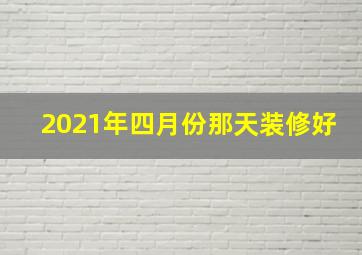 2021年四月份那天装修好